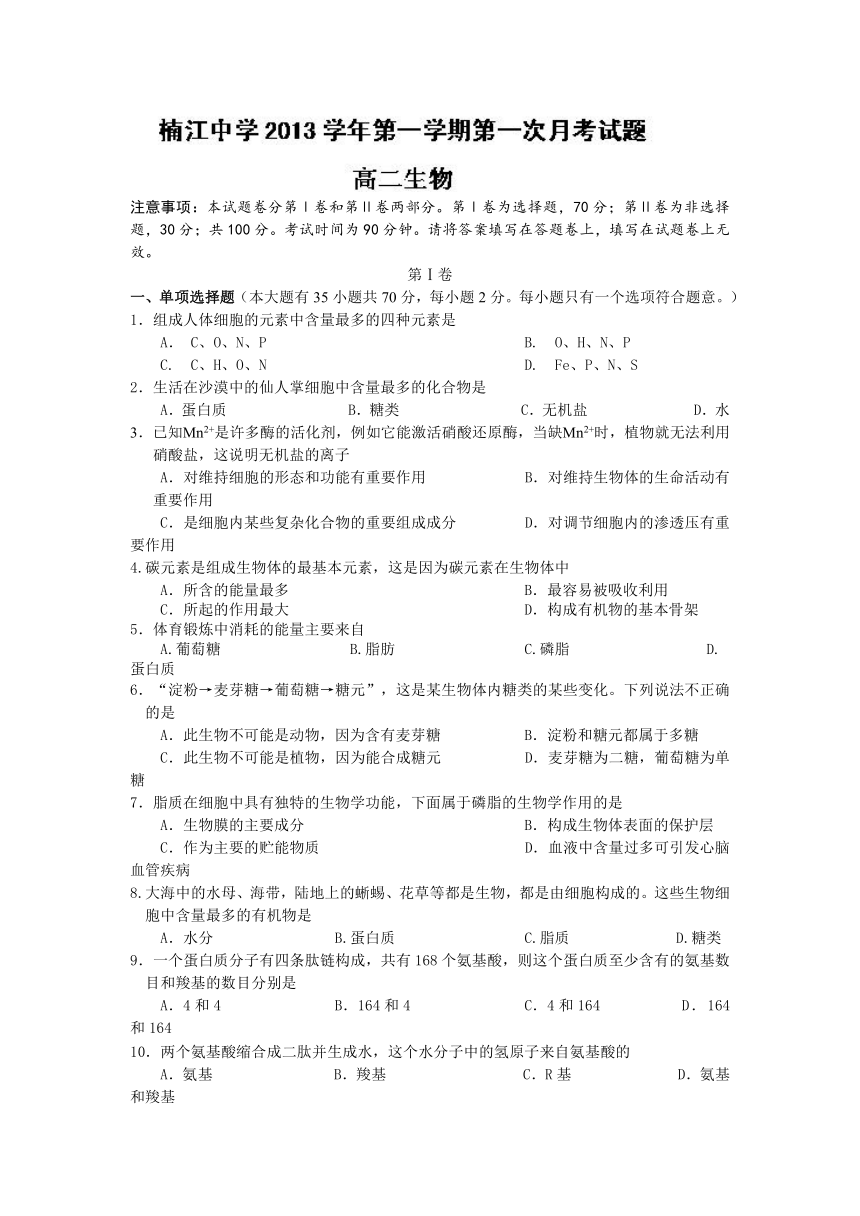 楠江中学2013学年第一学期第一次月考试题

高二生物

注意事项：本试题卷分第Ⅰ卷和第Ⅱ卷两部分。第Ⅰ卷为选择题，70分；第Ⅱ卷为非选择题，30分；共100分。考试时间为90分钟。请将答案填写在答题卷上，填写在试题卷上无效。

第Ⅰ卷

一、单项选择题（本大题有35小题共70分，每小题2分。每小题只有一个选项符合题意。）

1．组成人体细胞的元素中含量最多的四种元素是
A. C、O、N、P
B. O、H、N、P
C. C、H、O、N
D. Fe、P、N、S

2．生活在沙漠中的仙人掌细胞中含量最多的化合物是
A．蛋白质
B．糖类
C．无机盐
D．水

3．已知$Mn^{2+}$是许多酶的活化剂，例如它能激活硝酸还原酶，当缺$Mn^{2+}$时，植物就无法利用硝酸盐，这说明无机盐的离子
A．对维持细胞的形态和功能有重要作用
B．对维持生物体的生命活动有重要作用
C．是细胞内某些复杂化合物的重要组成成分
D．对调节细胞内的渗透压有重要作用

4.碳元素是组成生物体的最基本元素，这是因为碳元素在生物体中
A．所含的能量最多
B．最容易被吸收利用
C．所起的作用最大
D．构成有机物的基本骨架

5．体育锻炼中消耗的能量主要来自
A.葡萄糖
B.脂肪
C.磷脂
D.蛋白质

6．“淀粉→麦芽糖→葡萄糖→糖元”，这是某生物体内糖类的某些变化。下列说法不正确的是
A．此生物不可能是动物，因为含有麦芽糖
B．淀粉和糖元都属于多糖
C．此生物不可能是植物，因为能合成糖元
D．麦芽糖为二糖，葡萄糖为单糖

7．脂质在细胞中具有独特的生物学功能，下面属于磷脂的生物学作用的是
A．生物膜的主要成分
B．构成生物体表面的保护层
C．作为主要的贮能物质
D．血液中含量过多可引发心脑血管疾病

8.大海中的水母、海带，陆地上的蜥蜴、花草等都是生物，都是由细胞构成的。这些生物细胞中含量最多的有机物是
A．水分
B.蛋白质
C.脂质
D.糖类

9．一个蛋白质分子有四条肽链构成，共有168个氨基酸，则这个蛋白质至少含有的氨基数目和羧基的数目分别是
A．4和4
B．164和4
C．4和164
D．164和164

10．两个氨基酸缩合成二肽并生成水，这个水分子中的氢原子来自氨基酸的
A．氨基
B．羧基
C．R基
D．氨基和羧基